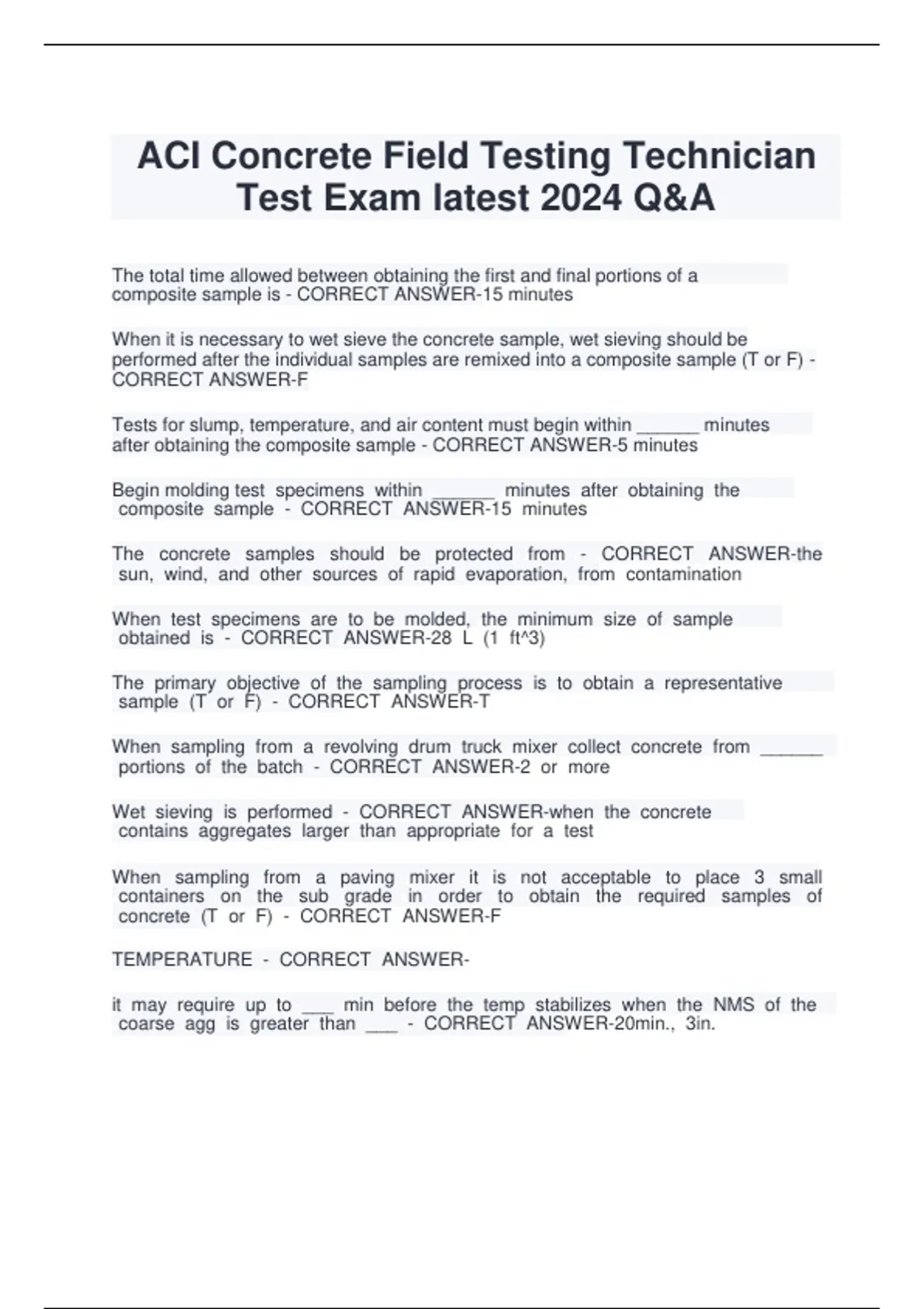 ACI Concrete Field Testing Technician Test Exam latest 2024 Q&A

The total time allowed between obtaining the first and final portions of a composite sample is - CORRECT ANSWER-15 minutes

When it is necessary to wet sieve the concrete sample, wet sieving should be performed after the individual samples are remixed into a composite sample (T or F) - CORRECT ANSWER-F

Tests for slump, temperature, and air content must begin within ______ minutes after obtaining the composite sample - CORRECT ANSWER-5 minutes

Begin molding test specimens within ______ minutes after obtaining the composite sample - CORRECT ANSWER-15 minutes

The concrete samples should be protected from - CORRECT ANSWER-the sun, wind, and other sources of rapid evaporation, from contamination

When test specimens are to be molded, the minimum size of sample obtained is - CORRECT ANSWER-28 L (1 ft^3)

The primary objective of the sampling process is to obtain a representative sample (T or F) - CORRECT ANSWER-T

When sampling from a revolving drum truck mixer collect concrete from ______ portions of the batch - CORRECT ANSWER-2 or more

Wet sieving is performed - CORRECT ANSWER-when the concrete contains aggregates larger than appropriate for a test

When sampling from a paving mixer it is not acceptable to place 3 small containers on the sub grade in order to obtain the required samples of concrete (T or F) - CORRECT ANSWER-F

TEMPERATURE - CORRECT ANSWER-

it may require up to ___ min before the temp stabilizes when the NMS of the coarse agg is greater than ___ - CORRECT ANSWER-20min., 3in.